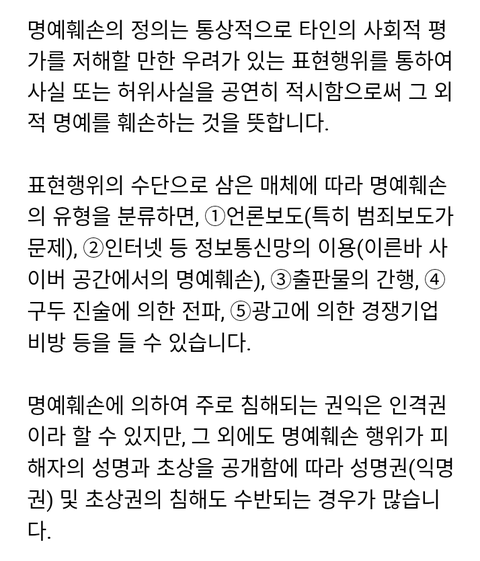 명예훼손의 정의는 통상적으로 타인의 사회적 평가를 저해할 만한 우려가 있는 표현행위를 통하여 사실 또는 허위사실을 공연히 적시함으로써 그 외적 명예를 훼손하는 것을 뜻합니다.

표현행위의 수단으로 삼은 매체에 따라 명예훼손의 유형을 분류하면, ①언론보도(특히 범죄보도가 문제), ②인터넷 등 정보통신망의 이용(이른바 사이버 공간에서의 명예훼손), ③출판물의 간행, ④구두 진술에 의한 전파, ⑤광고에 의한 경쟁기업 비방 등을 들 수 있습니다.

명예훼손에 의하여 주로 침해되는 권익은 인격권이라 할 수 있지만, 그 외에도 명예훼손 행위가 피해자의 성명과 초상을 공개함에 따라 성명권(익명권) 및 초상권의 침해도 수반되는 경우가 많습니다.